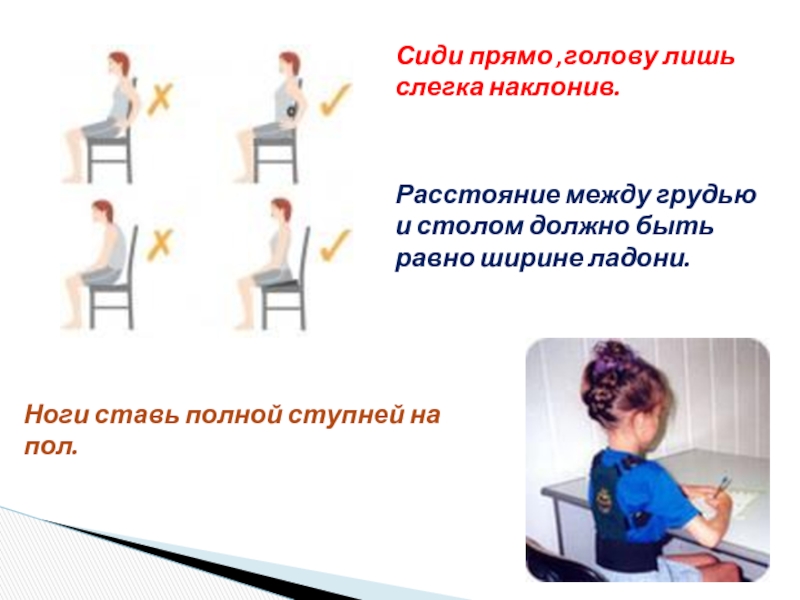 Сиди прямо ,голову лишь слегка наклонив.

Расстояние между грудью и столом должно быть равно ширине ладони.

Ноги ставь полной ступней на пол.